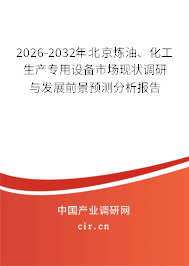 2026-2032年北京炼油、化工生产专用设备市场现状调研与发展前景预测分析报告

中国产业调研网
cir.cn